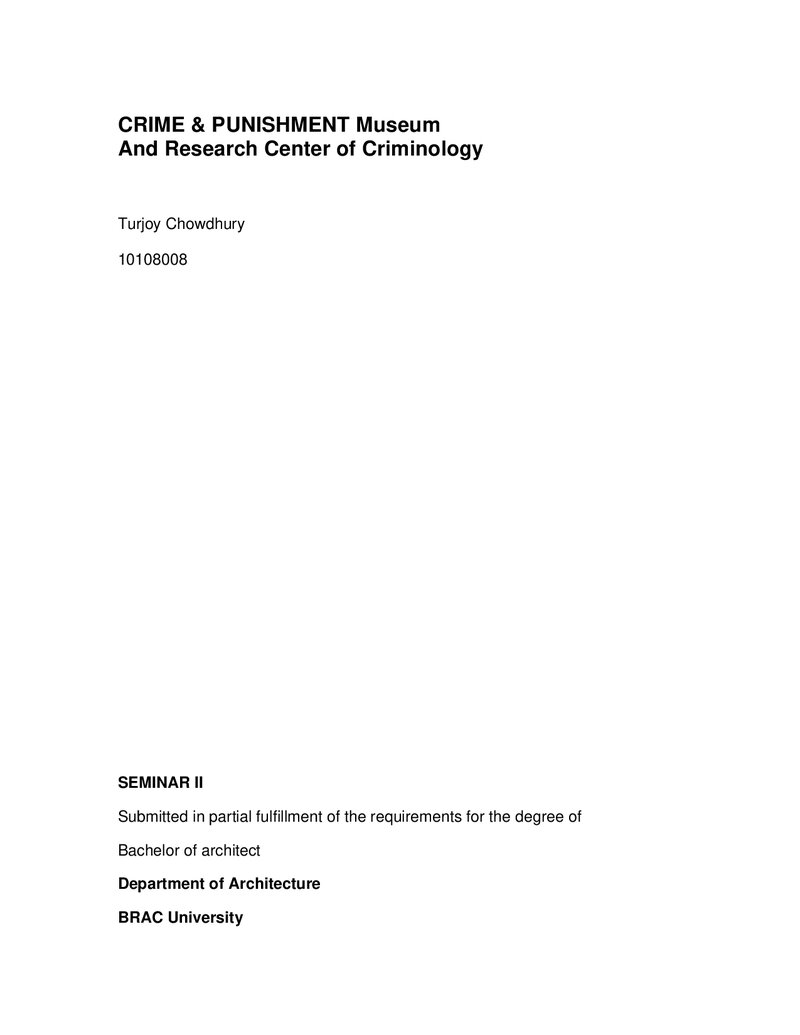 CRIME & PUNISHMENT Museum
And Research Center of Criminology

Turjoy Chowdhury

10108008

SEMINAR II

Submitted in partial fulfillment of the requirements for the degree of

Bachelor of architect

Department of Architecture

BRAC University